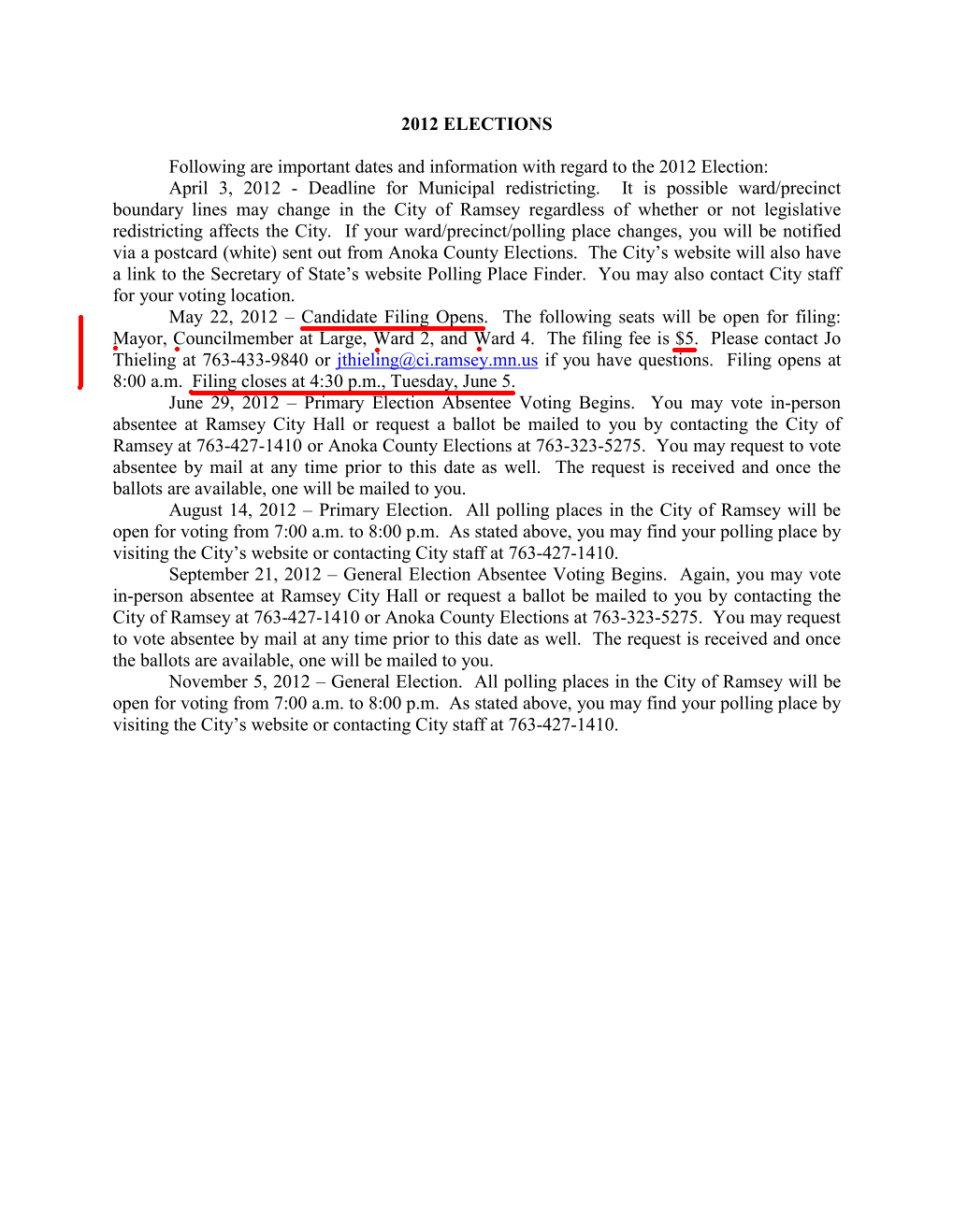 2012 ELECTIONS

Following are important dates and information with regard to the 2012 Election:

April 3, 2012 - Deadline for Municipal redistricting. It is possible ward/precinct boundary lines may change in the City of Ramsey regardless of whether or not legislative redistricting affects the City. If your ward/precinct/polling place changes, you will be notified via a postcard (white) sent out from Anoka County Elections. The City's website will also have a link to the Secretary of State's website Polling Place Finder. You may also contact City staff for your voting location.

May 22, 2012 – Candidate Filing Opens. The following seats will be open for filing: Mayor, Councilmember at Large, Ward 2, and Ward 4. The filing fee is $5. Please contact Jo Thieling at 763-433-9840 or jthieling@ci.ramsey.mn.us if you have questions. Filing opens at 8:00 a.m. Filing closes at 4:30 p.m., Tuesday, June 5.

June 29, 2012 – Primary Election Absentee Voting Begins. You may vote in-person absentee at Ramsey City Hall or request a ballot be mailed to you by contacting the City of Ramsey at 763-427-1410 or Anoka County Elections at 763-323-5275. You may request to vote absentee by mail at any time prior to this date as well. The request is received and once the ballots are available, one will be mailed to you.

August 14, 2012 – Primary Election. All polling places in the City of Ramsey will be open for voting from 7:00 a.m. to 8:00 p.m. As stated above, you may find your polling place by visiting the City's website or contacting City staff at 763-427-1410.

September 21, 2012 – General Election Absentee Voting Begins. Again, you may vote in-person absentee at Ramsey City Hall or request a ballot be mailed to you by contacting the City of Ramsey at 763-427-1410 or Anoka County Elections at 763-323-5275. You may request to vote absentee by mail at any time prior to this date as well. The request is received and once the ballots are available, one will be mailed to you.

November 5, 2012 – General Election. All polling places in the City of Ramsey will be open for voting from 7:00 a.m. to 8:00 p.m. As stated above, you may find your polling place by visiting the City's website or contacting City staff at 763-427-1410.